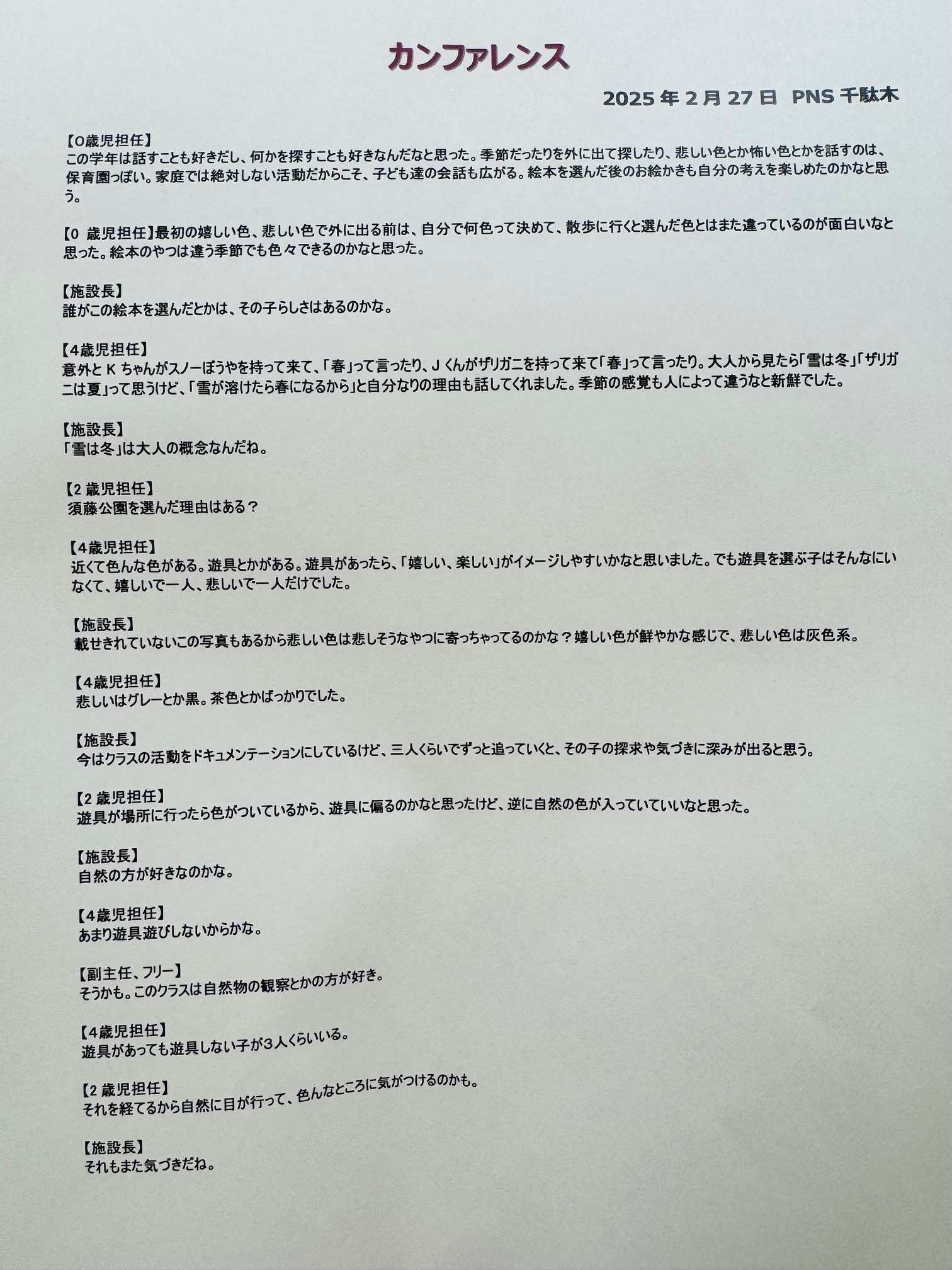 カンファレンス

2025年2月27日 PNS千駄木

【0歳児担任】
この学年は話すことも好きだし、何かを探すことも好きなんだなと思った。季節だったりを外に出て探したり、悲しい色とか怖い色とかを話すのは、保育園っぽい。家庭では絶対しない活動だからこそ、子ども達の会話も広がる。絵本を選んだ後のお絵かきも自分の考えを楽しめたのかなと思う。

【0歳児担任】最初の嬉しい色、悲しい色で外に出る前は、自分で何色って決めて、散歩に行くと選んだ色とはまた違っているのが面白いなと思った。絵本のやつは違う季節でも色々できるのかなと思った。

【施設長】
誰がこの絵本を選んだとかは、その子らしさはあるのかな。

【4歳児担任】
意外とKちゃんがスノーぼうやを持って来て、「春」って言ったり、Jくんがザリガニを持って来て「春」って言ったり。大人から見たら「雪は冬」「ザリガニは夏」って思うけど、「雪が溶けたら春になるから」と自分なりの理由も話してくれました。季節の感覚も人によって違うなと新鮮でした。

【施設長】
「雪は冬」は大人の概念なんだね。

【2歳児担任】
須藤公園を選んだ理由はある？

【4歳児担任】
近くて色んな色がある。遊具とかがある。遊具があったら、「嬉しい、楽しい」がイメージしやすいかなと思いました。でも遊具を選ぶ子はそんなにいなくて、嬉しいで一人、悲しいで一人だけでした。

【施設長】
載せきれていないこの写真もあるから悲しい色は悲しそうなやつに寄っちゃってるのかな？嬉しい色が鮮やかな感じで、悲しい色は灰色系。

【4歳児担任】
悲しいはグレーとか黒。茶色とかばっかりでした。

【施設長】
今はクラスの活動をドキュメンテーションにしているけど、三人くらいでずっと追っていくと、その子の探求や気づきに深みが出ると思う。

【2歳児担任】
遊具が場所に行ったら色がついているから、遊具に偏るのかなと思ったけど、逆に自然の色が入っていていいなと思った。

【施設長】
自然の方が好きなのかな。

【4歳児担任】
あまり遊具遊びしないからかな。

【副主任、フリー】
そうかも。このクラスは自然物の観察とかの方が好き。

【4歳児担任】
遊具があっても遊具しない子が3人くらいいる。

【2歳児担任】
それを経てるから自然に目が行って、色んなところに気がつけるのかも。

【施設長】
それもまた気づきだね。